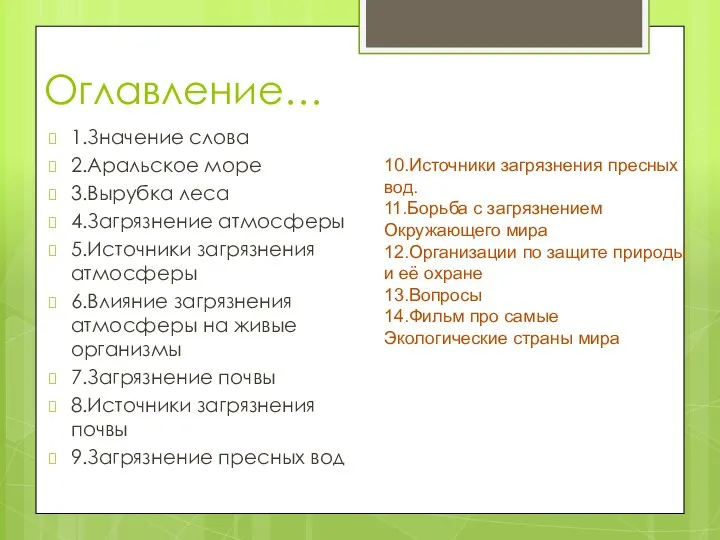 Оглавление…

1.Значение слова
2.Аральское море
3.Вырубка леса
4.Загрязнение атмосферы
5.Источники загрязнения атмосферы
6.Влияние загрязнения атмосферы на живые организмы
7.Загрязнение почвы
8.Источники загрязнения почвы
9.Загрязнение пресных вод

10.Источники загрязнения пресных вод.
11.Борьба с загрязнением Окружающего мира
12.Организации по защите природы и её охране
13.Вопросы
14.Фильм про самые Экологические страны мира